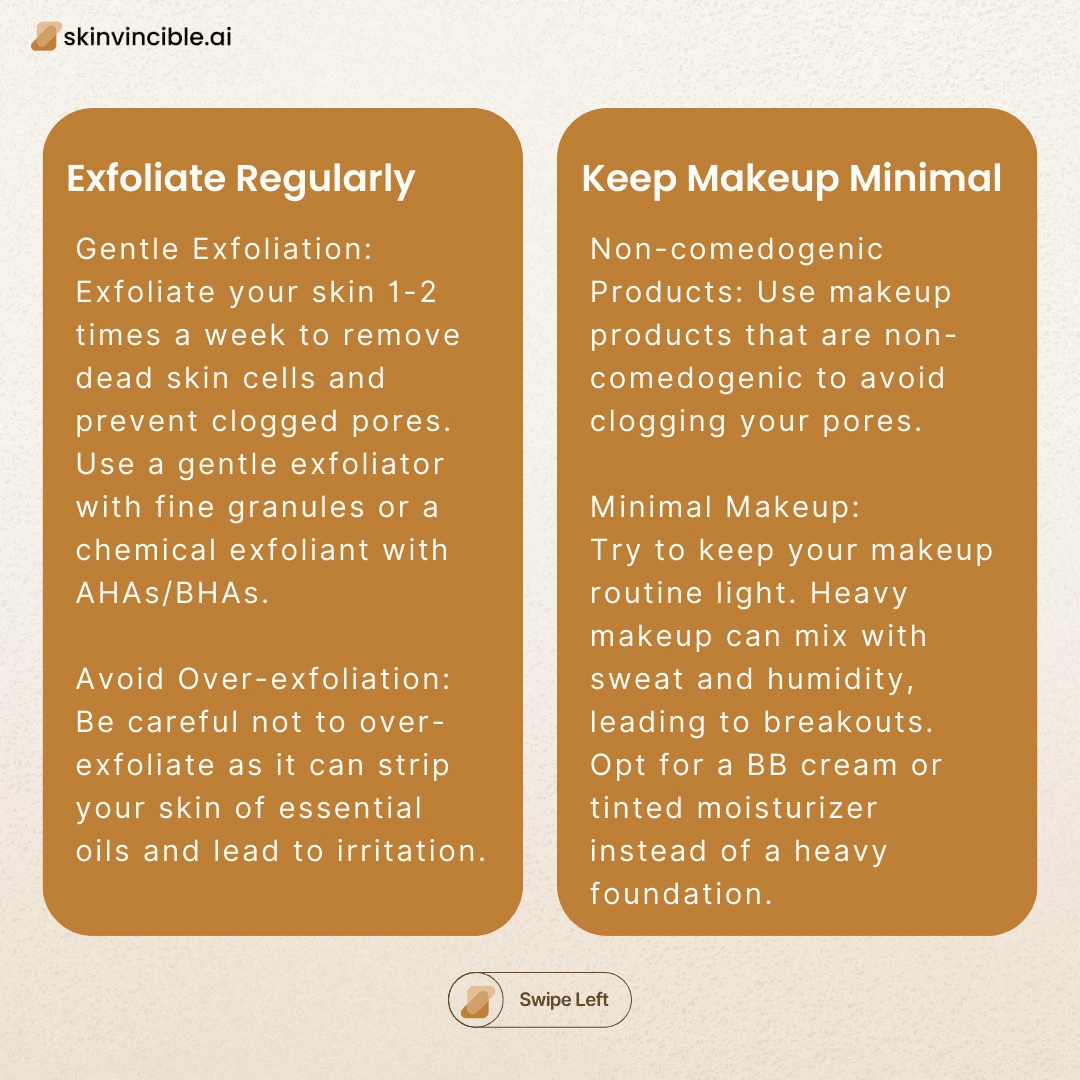 skinvincible.ai

Exfoliate Regularly

Gentle Exfoliation: Exfoliate your skin 1-2 times a week to remove dead skin cells and prevent clogged pores. Use a gentle exfoliator with fine granules or a chemical exfoliant with AHAs/BHAs.

Avoid Over-exfoliation: Be careful not to over-exfoliate as it can strip your skin of essential oils and lead to irritation.

Keep Makeup Minimal

Non-comedogenic Products: Use makeup products that are non-comedogenic to avoid clogging your pores.

Minimal Makeup: Try to keep your makeup routine light. Heavy makeup can mix with sweat and humidity, leading to breakouts. Opt for a BB cream or tinted moisturizer instead of a heavy foundation.

Swipe Left